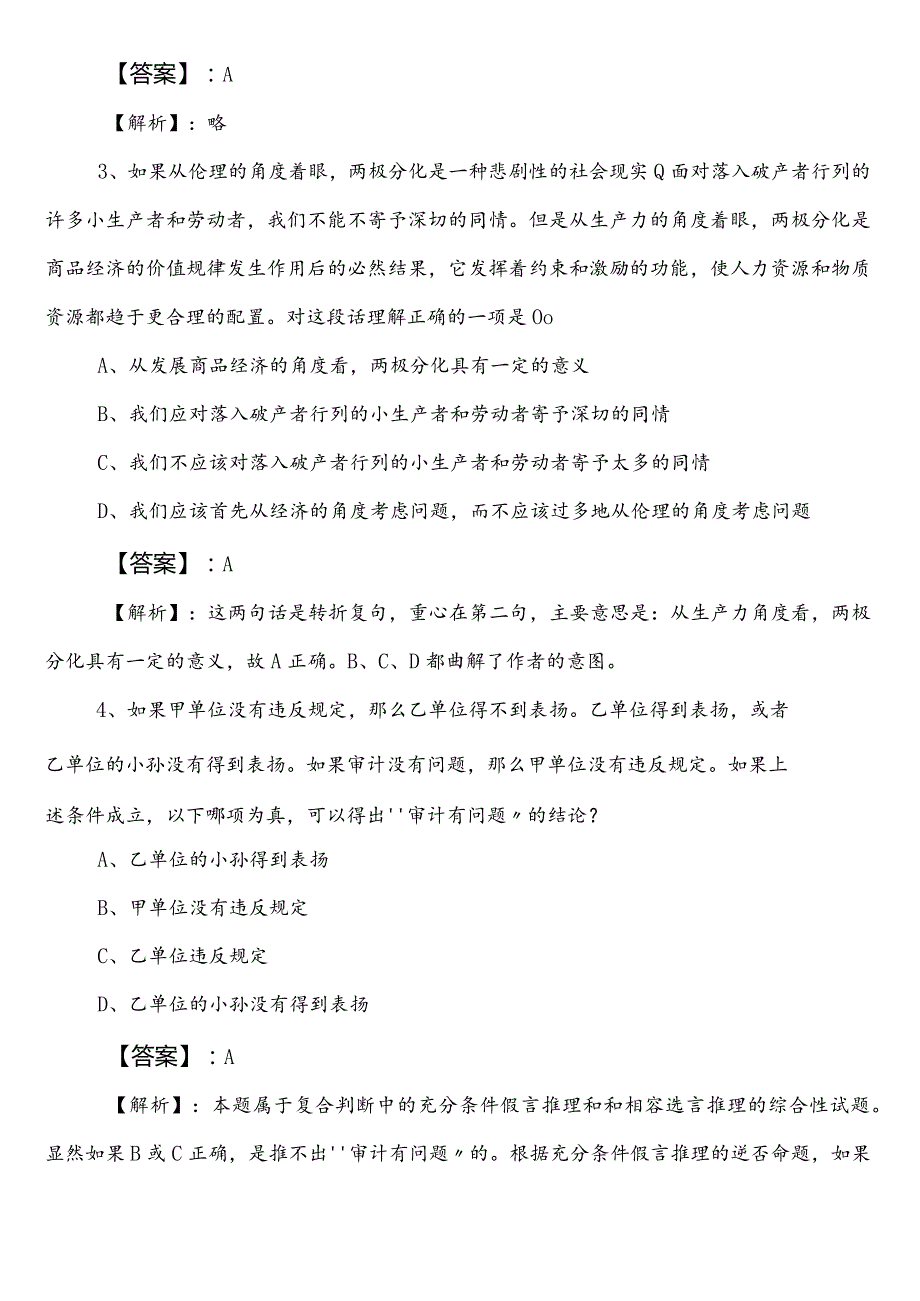 【答案】：A

【解析】：略

3、如果从伦理的角度着眼，两极分化是一种悲剧性的社会现实Q面对落入破产者行列的许多小生产者和劳动者，我们不能不寄予深切的同情。但是从生产力的角度着眼，两极分化是商品经济的价值规律发生作用后的必然结果，它发挥着约束和激励的功能，使人力资源和物质资源都趋于更合理的配置。对这段话理解正确的一项是Oo

A、从发展商品经济的角度看，两极分化具有一定的意义

B、我们应对落入破产者行列的小生产者和劳动者寄予深切的同情

C、我们不应该对落入破产者行列的小生产者和劳动者寄予太多的同情

D、我们应该首先从经济的角度考虑问题，而不应该过多地从伦理的角度考虑问题

【答案】：A

【解析】：这两句话是转折复句，重心在第二句，主要意思是：从生产力角度看，两极分化具有一定的意义，故A正确。B、C、D都曲解了作者的意图。

4、如果甲单位没有违反规定，那么乙单位得不到表扬。乙单位得到表扬，或者乙单位的小孙没有得到表扬。如果审计没有问题，那么甲单位没有违反规定。如果上述条件成立，以下哪项为真，可以得出''审计有问题〃的结论？

A、乙单位的小孙得到表扬

B、甲单位没有违反规定

C、乙单位违反规定

D、乙单位的小孙没有得到表扬

【答案】：A

【解析】：本题属于复合判断中的充分条件假言推理和和相容选言推理的综合性试题。显然如果B或C正确，是推不出''审计有问题〃的。根据充分条件假言推理的逆否命题，如果